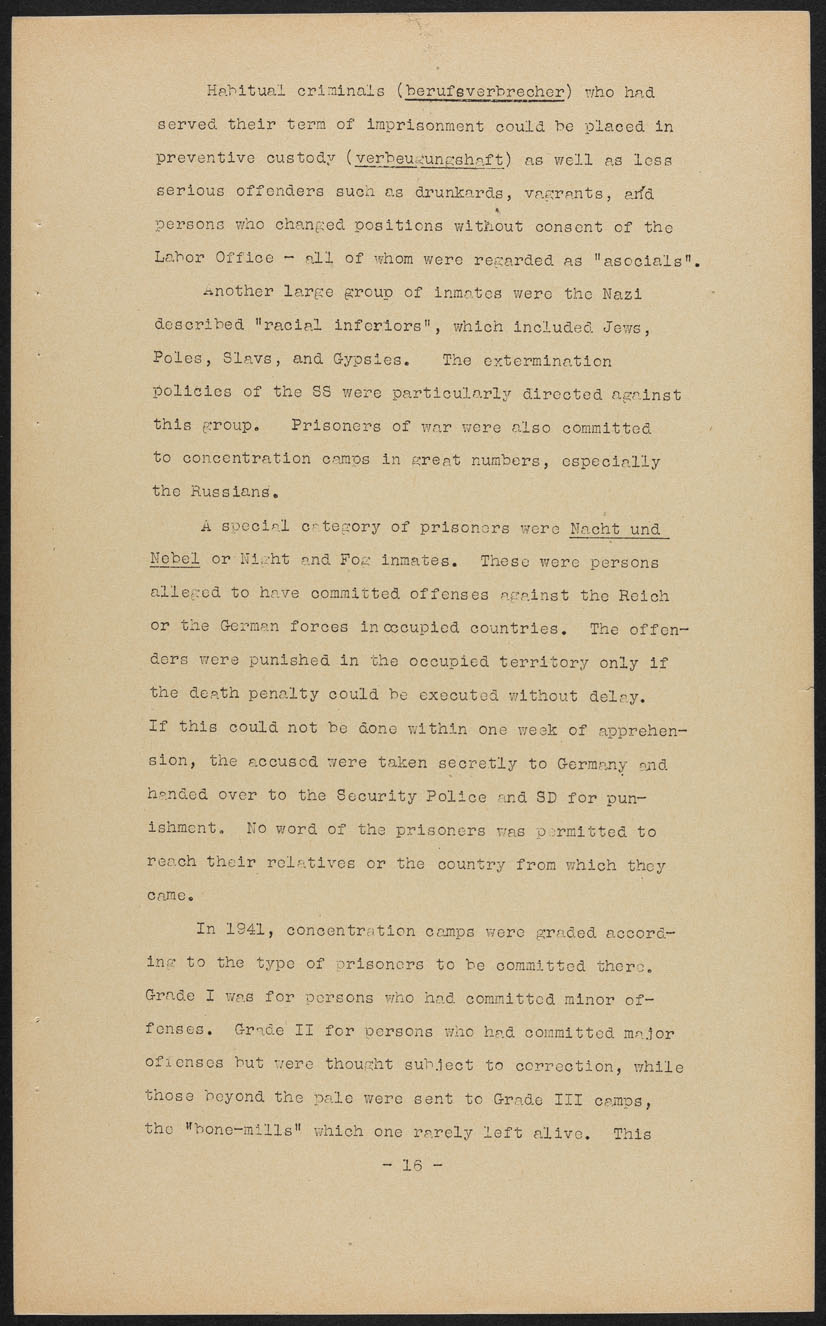 Habitual criminals (berufsverbrecher) who had served their term of imprisonment could be placed in preventive custody (verbeugungshaft) as well as less serious offenders such as drunkards, vagrants, and persons who changed positions without consent of the Labor Office - all of whom were regarded as "asocials".

Another large group of inmates were the Nazi described "racial inferiors", which included Jews, Poles, Slavs, and Gypsies. The extermination policies of the SS were particularly directed against this group. Prisoners of war were also committed to concentration camps in great numbers, especially the Russians.

A special category of prisoners were Nacht und Nebel or Night and Fog inmates. These were persons alleged to have committed offenses against the Reich or the German forces in occupied countries. The offenders were punished in the occupied territory only if the death penalty could be executed without delay. If this could not be done within one week of apprehension, the accused were taken secretly to Germany and handed over to the Security Police and SD for punishment. No word of the prisoners was permitted to reach their relatives or the country from which they came.

In 1941, concentration camps were graded according to the type of prisoners to be committed there. Grade I was for persons who had committed minor offenses. Grade II for persons who had committed major offenses but were thought subject to correction, while those beyond the pale were sent to Grade III camps, the "bone-mills" which one rarely left alive. This

- 16 -